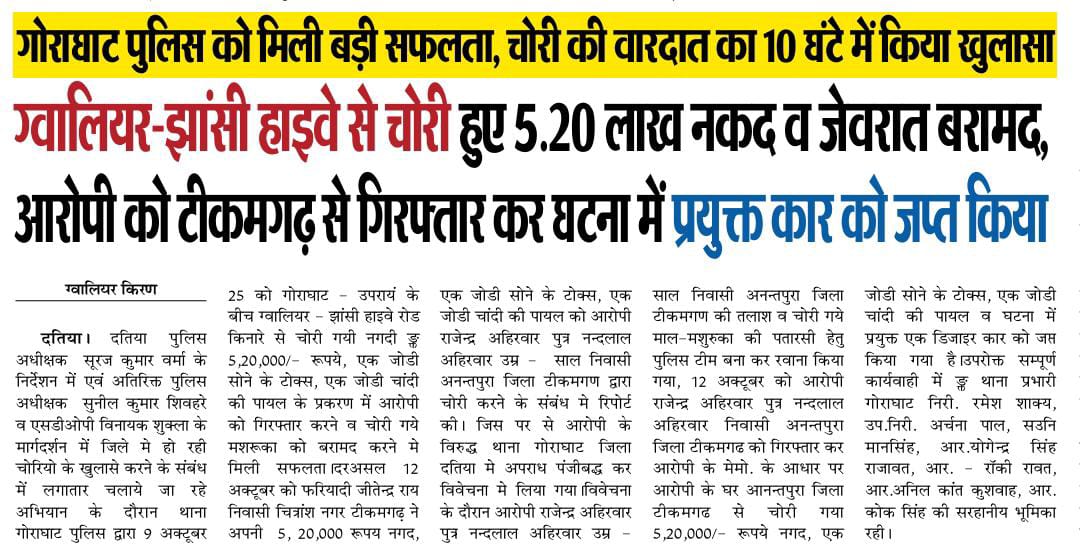 गोराघाट पुलिस को मिली बड़ी सफलता, चोरी की वारदात का 10 घंटे में किया खुलासा

ग्वालियर-झांसी हाइवे से चोरी हुए 5.20 लाख नकद व जेवरात बरामद, आरोपी को टीकमगढ़ से गिरफ्तार कर घटना में प्रयुक्त कार को जप्त किया

ग्वालियर किरण

दतिया। दतिया पुलिस अधीक्षक सूरज कुमार वर्मा के निर्देशन में एवं अतिरिक्त पुलिस अधीक्षक सुनील कुमार शिवहरे व एसडीओपी विनायक शुक्ला के मार्गदर्शन में जिले मे हो रही चोरियो के खुलासे करने के संबंध में लगातार चलाये जा रहे अभियान के दौरान थाना गोराघाट पुलिस द्वारा 9 अक्टूबर 25 को गोराघाट - उपरायं के बीच ग्वालियर - झांसी हाइवे रोड किनारे से चोरी गयी नगदी ङ्क 5,20,000/- रूपये, एक जोडी सोने के टोक्स, एक जोडी चांदी की पायल के प्रकरण में आरोपी को गिरफ्तार करने व चोरी गये मशरूका को बरामद करने मे मिली सफलता।दरअसल 12 अक्टूबर को फरियादी जीतेन्द्र राय निवासी चित्रांश नगर टीकमगढ़ ने अपनी 5, 20,000 रूपय नगद, एक जोडी सोने के टोक्स, एक जोडी चांदी की पायल को आरोपी राजेन्द्र अहिरवार पुत्र नन्दलाल अहिरवार उम्र - साल निवासी अनन्तपुरा जिला टीकमगण द्वारा चोरी करने के संबंध मे रिपोर्ट की। जिस पर से आरोपी के विरुद्ध थाना गोराघाट जिला दतिया मे अपराध पंजीबद्ध कर विवेचना मे लिया गया।विवेचना के दौरान आरोपी राजेन्द्र अहिरवार पुत्र नन्दलाल अहिरवार उम्र - साल निवासी अनन्तपुरा जिला टीकमगण की तलाश व चोरी गये माल-मशुरुका की पतारसी हेतु पुलिस टीम बना कर रवाना किया गया, 12 अक्टूबर को आरोपी राजेन्द्र अहिरवार पुत्र नन्दलाल अहिरवार निवासी अनन्तपुरा जिला टीकमगढ को गिरफ्तार कर आरोपी के मेमो. के आधार पर आरोपी के घर आनन्तपुरा जिला टीकमगढ से चोरी गया 5,20,000/- रूपये नगद, एक जोडी सोने के टोक्स, एक जोडी चांदी की पायल व घटना में प्रयुक्त एक डिजाइर कार को जप्त किया गया है।उपरोक्त सम्पूर्ण कार्यवाही में ङ्क थाना प्रभारी गोराघाट निरी. रमेश शाक्य, उप.निरी. अर्चना पाल, सउनि मानसिंह, आर.योगेन्द्र सिंह राजावत, आर. - रॉकी रावत, आर.अनिल कांत कुशवाह, आर. कोक सिंह की सरहानीय भूमिका रही।